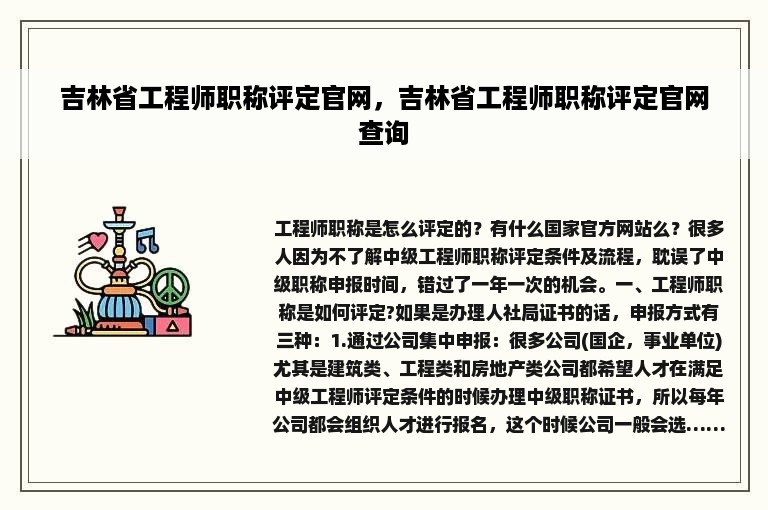 吉林省工程师职称评定官网，吉林省工程师职称评定官网查询

工程师职称是怎么评定的？有什么国家官方网站么？很多人因为不了解中级工程师职称评定条件及流程，耽误了中级职称申报时间，错过了一年一次的机会。一、工程师职称是如何评定?如果是办理人社局证书的话，申报方式有三种：1.通过公司集中申报：很多公司(国企，事业单位)尤其是建筑类、工程类和房地产类公司都希望人才在满足中级工程师评定条件的时候办理中级职称证书，所以每年公司都会组织人才进行报名，这个时候公司一般会选……